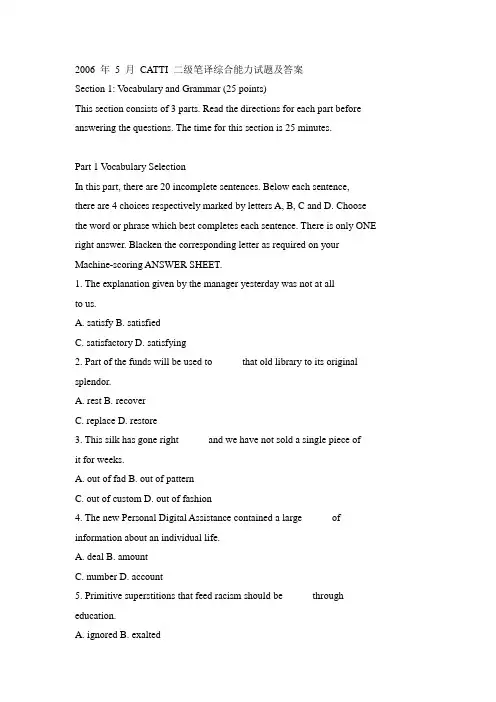 2006 年 5 月 CATTI 二级笔译综合能力试题及答案

Section 1: Vocabulary and Grammar (25 points)

This section consists of 3 parts. Read the directions for each part before answering the questions. The time for this section is 25 minutes.

Part 1 Vocabulary Selection

In this part, there are 20 incomplete sentences. Below each sentence, there are 4 choices respectively marked by letters A, B, C and D. Choose the word or phrase which best completes each sentence. There is only ONE right answer. Blacken the corresponding letter as required on your Machine-scoring ANSWER SHEET.

1. The explanation given by the manager yesterday was not at all to us.

A. satisfy B. satisfied

C. satisfactory D. satisfying

2. Part of the funds will be used to that old library to its original splendor.

A. rest B. recover

C. replace D. restore

3. This silk has gone right and we have not sold a single piece of it for weeks.

A. out of fad B. out of pattern

C. out of custom D. out of fashion

4. The new Personal Digital Assistance contained a large of information about an individual life.

A. deal B. amount

C. number D. account

5. Primitive superstitions that feed racism should be through education.

A. ignored B. exalted